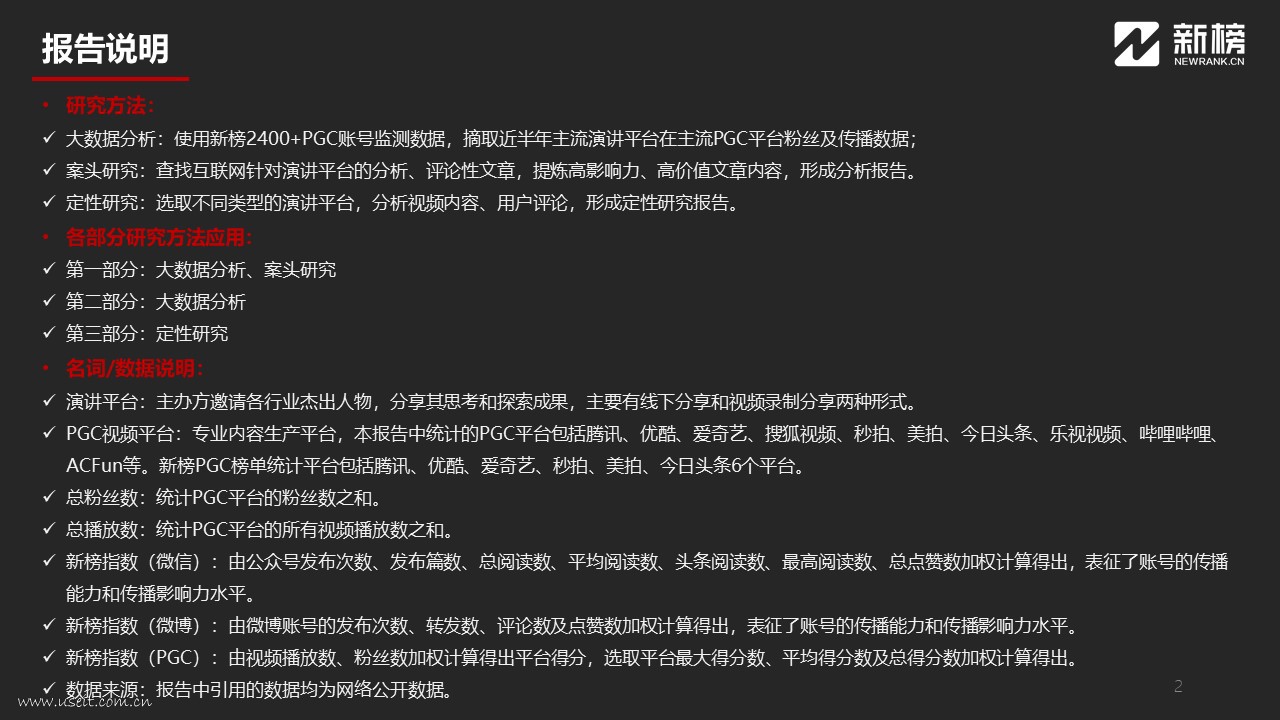 报告说明

新榜
NEWRANK.CN

• 研究方法：
✓ 大数据分析：使用新榜2400+PGC账号监测数据，摘取近半年主流演讲平台在主流PGC平台粉丝及传播数据；
✓ 案头研究：查找互联网针对演讲平台的分析、评论性文章，提炼高影响力、高价值文章内容，形成分析报告。
✓ 定性研究：选取不同类型的演讲平台，分析视频内容、用户评论，形成定性研究报告。
• 各部分研究方法应用：
✓ 第一部分：大数据分析、案头研究
✓ 第二部分：大数据分析
✓ 第三部分：定性研究
• 名词/数据说明：
✓ 演讲平台：主办方邀请各行业杰出人物，分享其思考和探索成果，主要有线下分享和视频录制分享两种形式。
✓ PGC视频平台：专业内容生产平台，本报告中统计的PGC平台包括腾讯、优酷、爱奇艺、搜狐视频、秒拍、美拍、今日头条、乐视视频、哔哩哔哩、ACFun等。新榜PGC榜单统计平台包括腾讯、优酷、爱奇艺、秒拍、美拍、今日头条6个平台。
✓ 总粉丝数：统计PGC平台的粉丝数之和。
✓ 总播放数：统计PGC平台的所有视频播放数之和。
✓ 新榜指数（微信）：由公众号发布次数、发布篇数、总阅读数、平均阅读数、头条阅读数、最高阅读数、总点赞数加权计算得出，表征了账号的传播能力和传播影响力水平。
✓ 新榜指数（微博）：由微博账号的发布次数、转发数、评论数及点赞数加权计算得出，表征了账号的传播能力和传播影响力水平。
✓ 新榜指数（PGC）：由视频播放数、粉丝数加权计算得出平台得分，选取平台最大得分数、平均得分数及总得分数加权计算得出。
✓ 数据来源：报告中引用的数据均为网络公开数据。

2

www.useit.com.cn